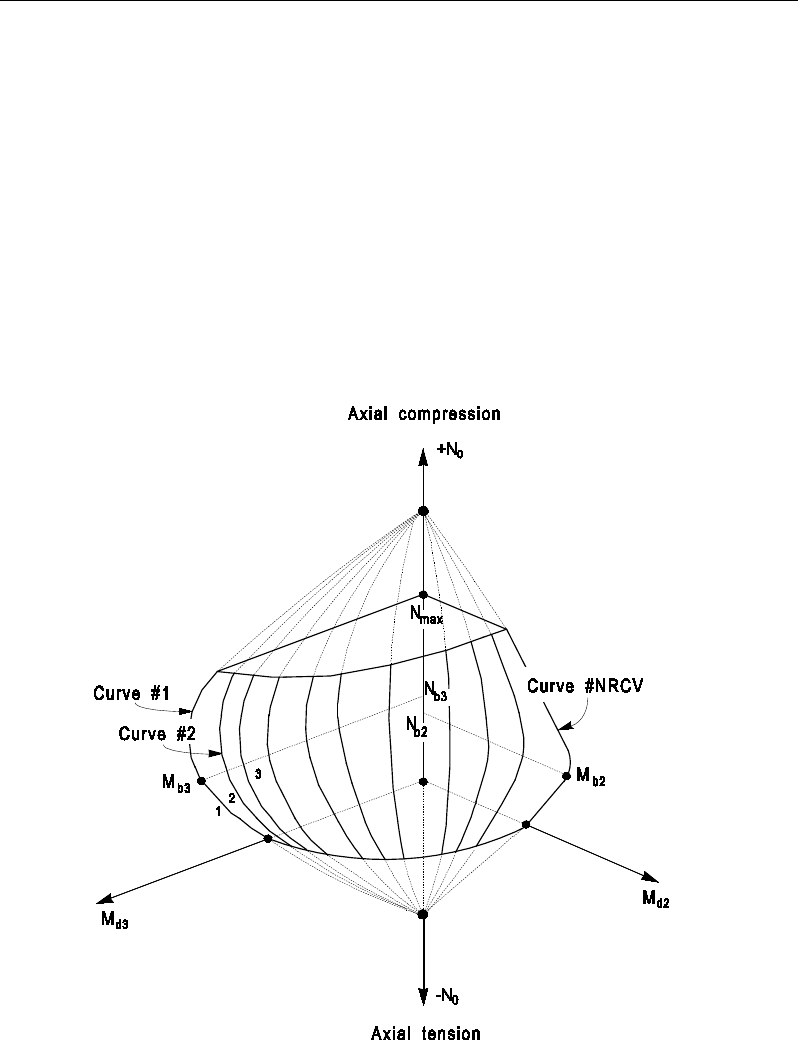 Axial compression

$+N_0$

$N_{max}$

Curve #1

Curve #2

$N_{b3}$

$N_{b2}$

Curve #NRCV

$M_{b3}$

3

2

1

$M_{b2}$

$M_{d3}$

$M_{d2}$

$-N_0$

Axial tension